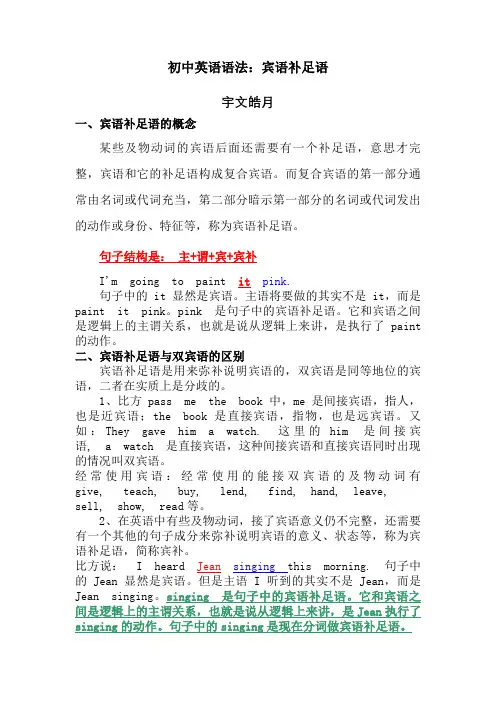 初中英语语法：宾语补足语

宇文皓月

一、宾语补足语的概念

某些及物动词的宾语后面还需要有一个补足语，意思才完整，宾语和它的补足语构成复合宾语。而复合宾语的第一部分通常由名词或代词充当，第二部分暗示第一部分的名词或代词发出的动作或身份、特征等，称为宾语补足语。

句子结构是： 主+谓+宾+宾补

I'm going to paint it pink.

句子中的 it 显然是宾语。主语将要做的其实不是 it，而是 paint it pink。pink 是句子中的宾语补足语。它和宾语之间是逻辑上的主谓关系，也就是说从逻辑上来讲，是执行了 paint 的动作。

二、宾语补足语与双宾语的区别

宾语补足语是用来弥补说明宾语的，双宾语是同等地位的宾语，二者在实质上是分歧的。

1、比方 pass me the book 中，me 是间接宾语，指人，也是近宾语；the book 是直接宾语，指物，也是远宾语。又如：They gave him a watch. 这里的 him 是间接宾语， a watch 是直接宾语，这种间接宾语和直接宾语同时出现的情况叫双宾语。

经常使用宾语：经常使用的能接双宾语的及物动词有 give, teach, buy, lend, find, hand, leave, sell, show, read 等。

2、在英语中有些及物动词，接了宾语意义仍不完整，还需要有一个其他的句子成分来弥补说明宾语的意义、状态等，称为宾语补足语，简称宾补。

比方说： I heard Jean singing this morning. 句子中的 Jean 显然是宾语。但是主语 I 听到的其实不是 Jean，而是 Jean singing。singing 是句子中的宾语补足语。它和宾语之间是逻辑上的主谓关系，也就是说从逻辑上来讲，是 Jean 执行了 singing 的动作。句子中的 singing 是现在分词做宾语补足语。